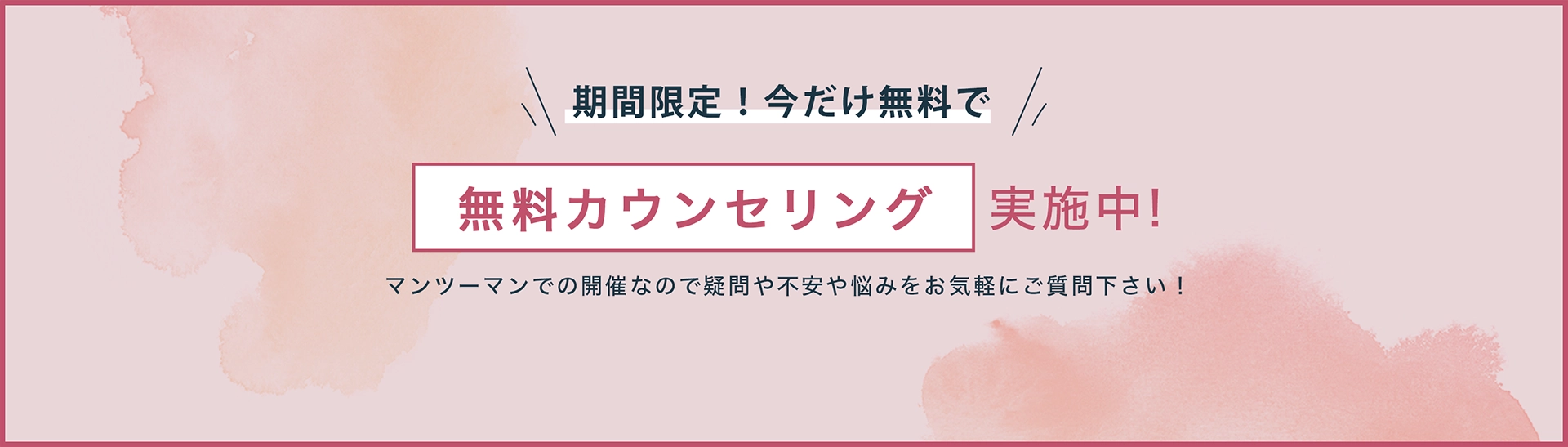 期間限定！今だけ無料で

無料カウンセリング 実施中!

マンツーマンでの開催なので疑問や不安や悩みをお気軽にご質問下さい！